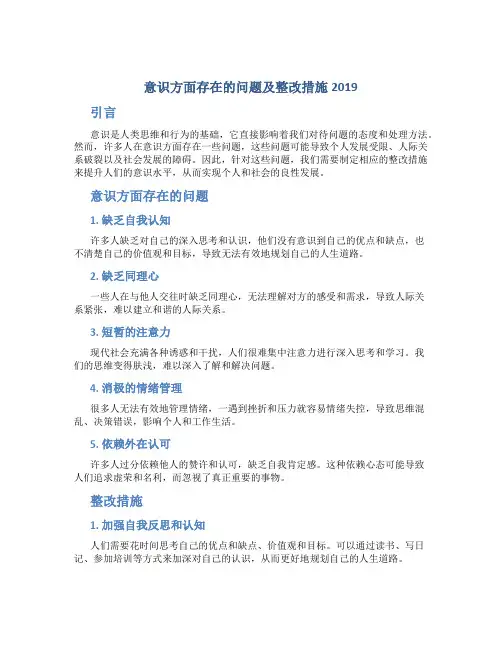 意识方面存在的问题及整改措施 2019

引言

意识是人类思维和行为的基础，它直接影响着我们对待问题的态度和处理方法。然而，许多人在意识方面存在一些问题，这些问题可能导致个人发展受限、人际关系破裂以及社会发展的障碍。因此，针对这些问题，我们需要制定相应的整改措施来提升人们的意识水平，从而实现个人和社会的良性发展。

意识方面存在的问题

1. 缺乏自我认知

许多人缺乏对自己的深入思考和认识，他们没有意识到自己的优点和缺点，也不清楚自己的价值观和目标，导致无法有效地规划自己的人生道路。

2. 缺乏同理心

一些人在与他人交往时缺乏同理心，无法理解对方的感受和需求，导致人际关系紧张，难以建立和谐的人际关系。

3. 短暂的注意力

现代社会充满各种诱惑和干扰，人们很难集中注意力进行深入思考和学习。我们的思维变得肤浅，难以深入了解和解决问题。

4. 消极的情绪管理

很多人无法有效地管理情绪，一遇到挫折和压力就容易情绪失控，导致思维混乱、决策错误，影响个人和工作生活。

5. 依赖外在认可

许多人过分依赖他人的赞许和认可，缺乏自我肯定感。这种依赖心态可能导致人们追求虚荣和名利，而忽视了真正重要的事物。

整改措施

1. 加强自我反思和认知

人们需要花时间思考自己的优点和缺点、价值观和目标。可以通过读书、写日记、参加培训等方式来加深对自己的认识，从而更好地规划自己的人生道路。